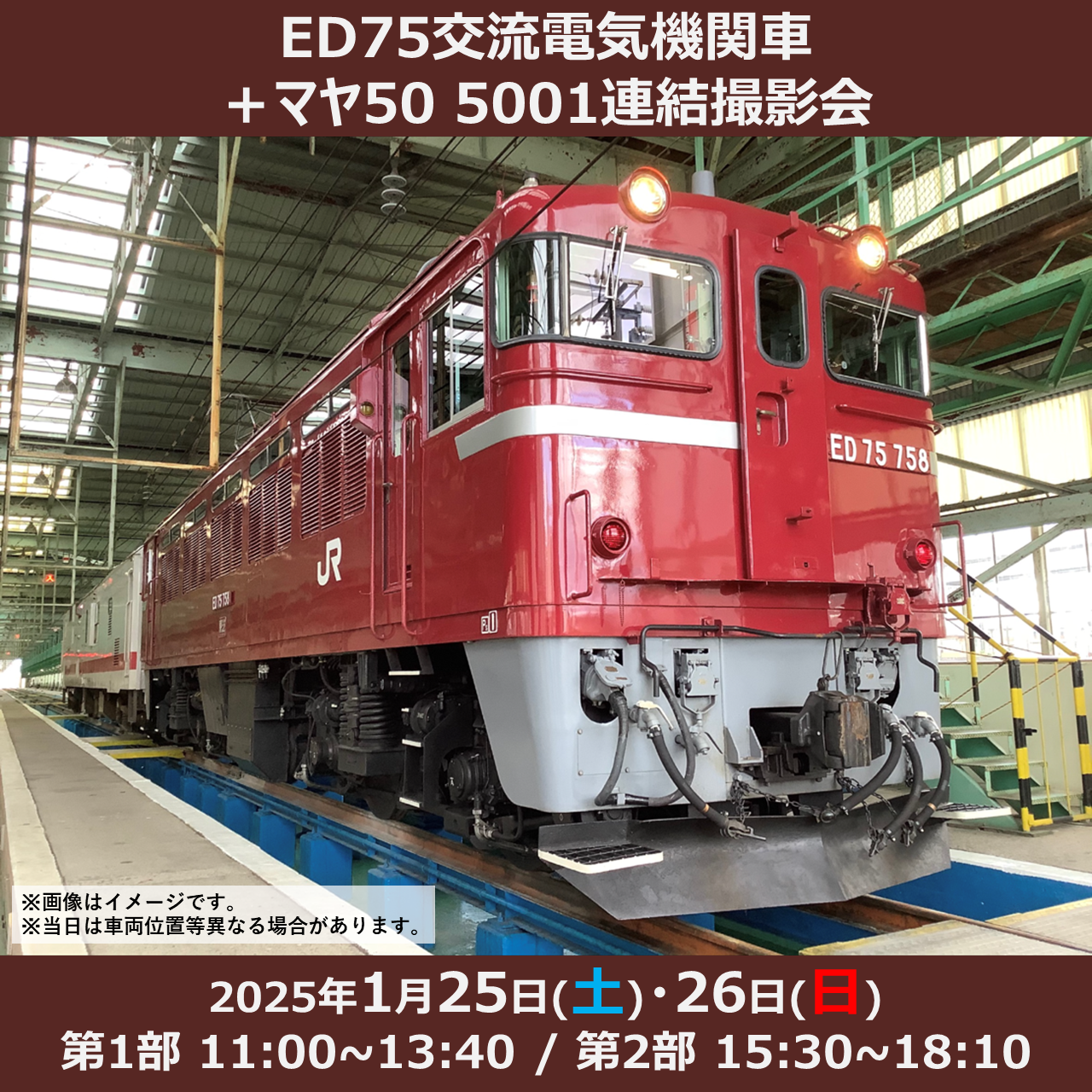 ED75交流電気機関車
＋マヤ50 5001連結撮影会

ED 75 758

JR

ED 75 758

※画像はイメージです。
※当日は車両位置等異なる場合があります。

2025年1月25日(土)・26日(日)
第1部 11:00~13:40 / 第2部 15:30~18:10